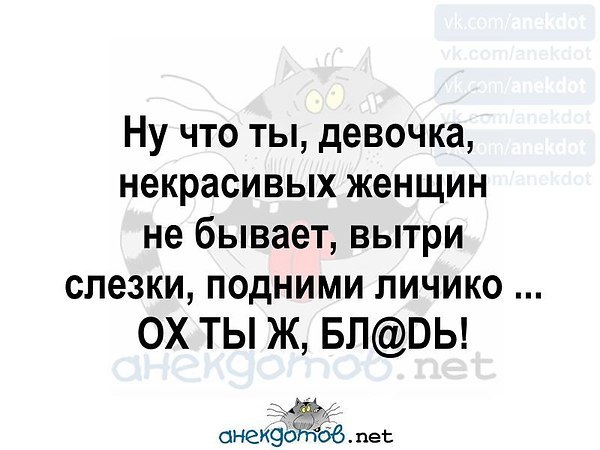 vk.com/anekdot
vk.com/anekdot
vk.com/anekdot
vk.com/anekdot
vk.com/anekdot
vk.com/anekdot

Ну что ты, девочка, некрасивых женщин не бывает, вытри слезки, подними личико ... ОХ ТЫ Ж, БЛ@DЬ!

анекдотов.net

анекдотов.net